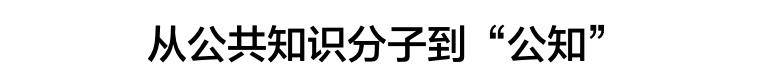 从公共知识分子到“公知”